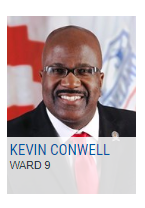 KEVIN CONWELL
WARD 9